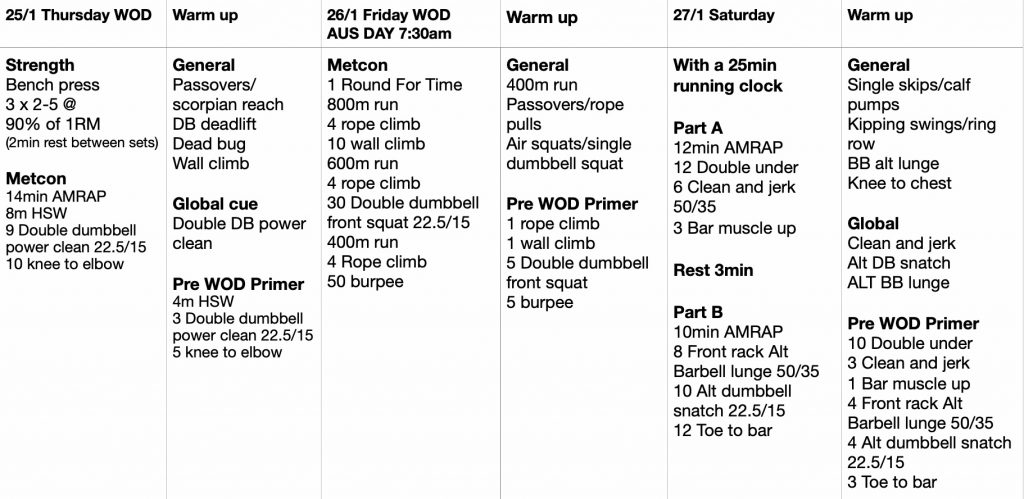 | 25/1 Thursday WOD | Warm up | 26/1 Friday WOD AUS DAY 7:30am | Warm up | 27/1 Saturday | Warm up |
|---|---|---|---|---|---|
| **Strength** Bench press 3 x 2-5 @ 90% of 1RM (2min rest between sets) **Metcon** 14min AMRAP 8m HSW 9 Double dumbbell power clean 22.5/15 10 knee to elbow | **General** Passovers/ scorpian reach DB deadlift Dead bug Wall climb **Global cue** Double DB power clean **Pre WOD Primer** 4m HSW 3 Double dumbbell power clean 22.5/15 5 knee to elbow | **Metcon** 1 Round For Time 800m run 4 rope climb 10 wall climb 600m run 4 rope climb 30 Double dumbbell front squat 22.5/15 400m run 4 Rope climb 50 burpee | **General** 400m run Passovers/rope pulls Air squats/single dumbbell squat **Pre WOD Primer** 1 rope climb 1 wall climb 5 Double dumbbell front squat 5 burpee | **With a 25min running clock** **Part A** 12min AMRAP 12 Double under 6 Clean and jerk 50/35 3 Bar muscle up **Rest 3min** **Part B** 10min AMRAP 8 Front rack Alt Barbell lunge 50/35 10 Alt dumbbell snatch 22.5/15 12 Toe to bar | **General** Single skips/calf pumps Kipping swings/ring row BB alt lunge Knee to chest **Global** Clean and jerk Alt DB snatch ALT BB lunge **Pre WOD Primer** 10 Double under 3 Clean and jerk 1 Bar muscle up 4 Front rack Alt Barbell lunge 50/35 4 Alt dumbbell snatch 22.5/15 3 Toe to bar |